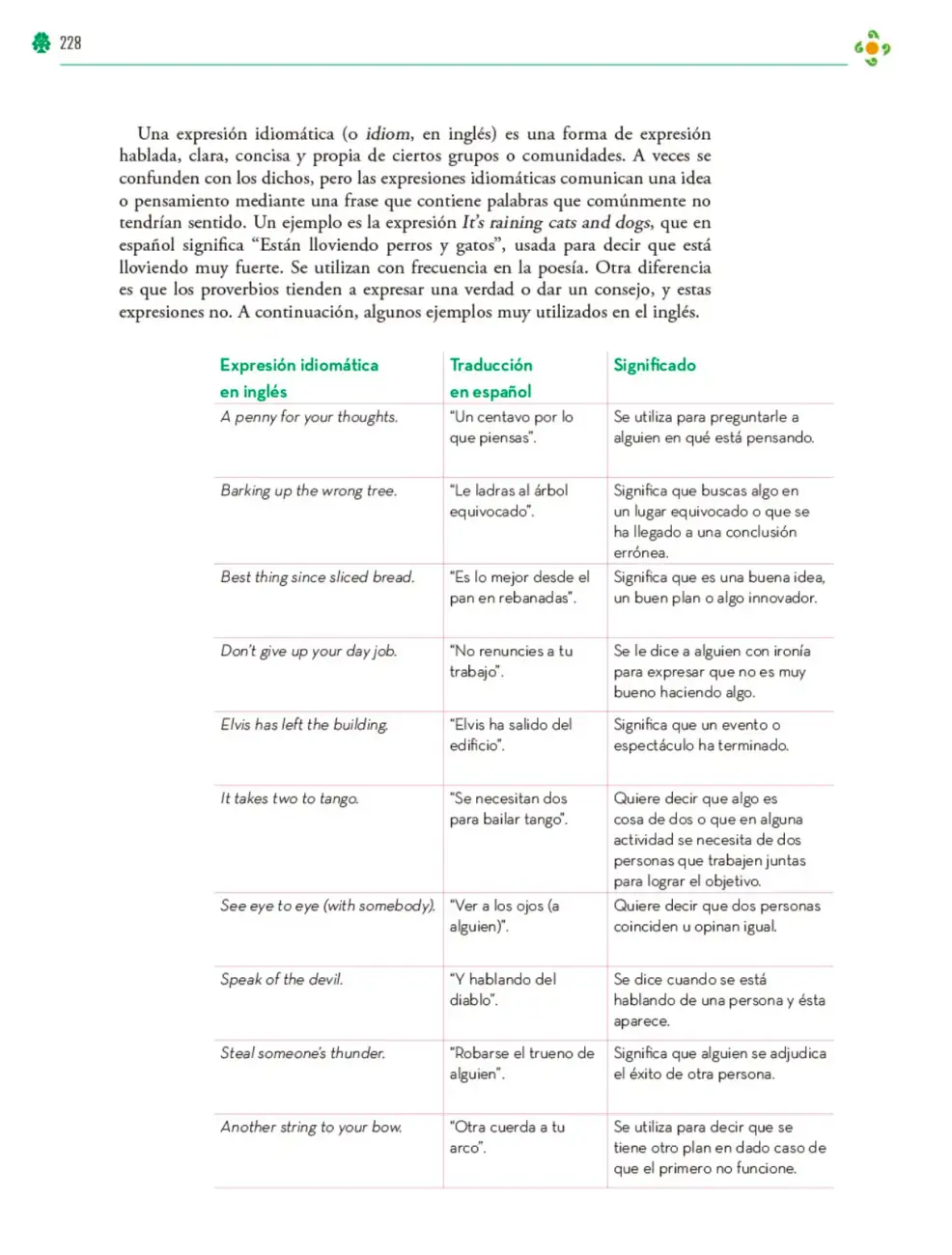 228

Una expresión idiomática (o idiom, en inglés) es una forma de expresión hablada, clara, concisa y propia de ciertos grupos o comunidades. A veces se confunden con los dichos, pero las expresiones idiomáticas comunican una idea o pensamiento mediante una frase que contiene palabras que comúnmente no tendrían sentido. Un ejemplo es la expresión It's raining cats and dogs, que en español significa "Están lloviendo perros y gatos", usada para decir que está lloviendo muy fuerte. Se utilizan con frecuencia en la poesía. Otra diferencia es que los proverbios tienden a expresar una verdad o dar un consejo, y estas expresiones no. A continuación, algunos ejemplos muy utilizados en el inglés.

| Expresión idiomática en inglés | Traducción en español | Significado |
|---|---|---|
| A penny for your thoughts. | "Un centavo por lo que piensas". | Se utiliza para preguntarle a alguien en qué está pensando. |
| Barking up the wrong tree. | "Le ladras al árbol equivocado". | Significa que buscas algo en un lugar equivocado o que se ha llegado a una conclusión errónea. |
| Best thing since sliced bread. | "Es lo mejor desde el pan en rebanadas". | Significa que es una buena idea, un buen plan o algo innovador. |
| Don't give up your day job. | "No renuncies a tu trabajo". | Se le dice a alguien con ironía para expresar que no es muy bueno haciendo algo. |
| Elvis has left the building. | "Elvis ha salido del edificio". | Significa que un evento o espectáculo ha terminado. |
| It takes two to tango. | "Se necesitan dos para bailar tango". | Quiere decir que algo es cosa de dos o que en alguna actividad se necesita de dos personas que trabajen juntas para lograr el objetivo. |
| See eye to eye (with somebody). | "Ver a los ojos (a alguien)". | Quiere decir que dos personas coinciden u opinan igual. |
| Speak of the devil. | "Y hablando del diablo". | Se dice cuando se está hablando de una persona y ésta aparece. |
| Steal someone's thunder. | "Robarse el trueno de alguien". | Significa que alguien se adjudica el éxito de otra persona. |
| Another string to your bow. | "Otra cuerda a tu arco". | Se utiliza para decir que se tiene otro plan en dado caso de que el primero no funcione. |